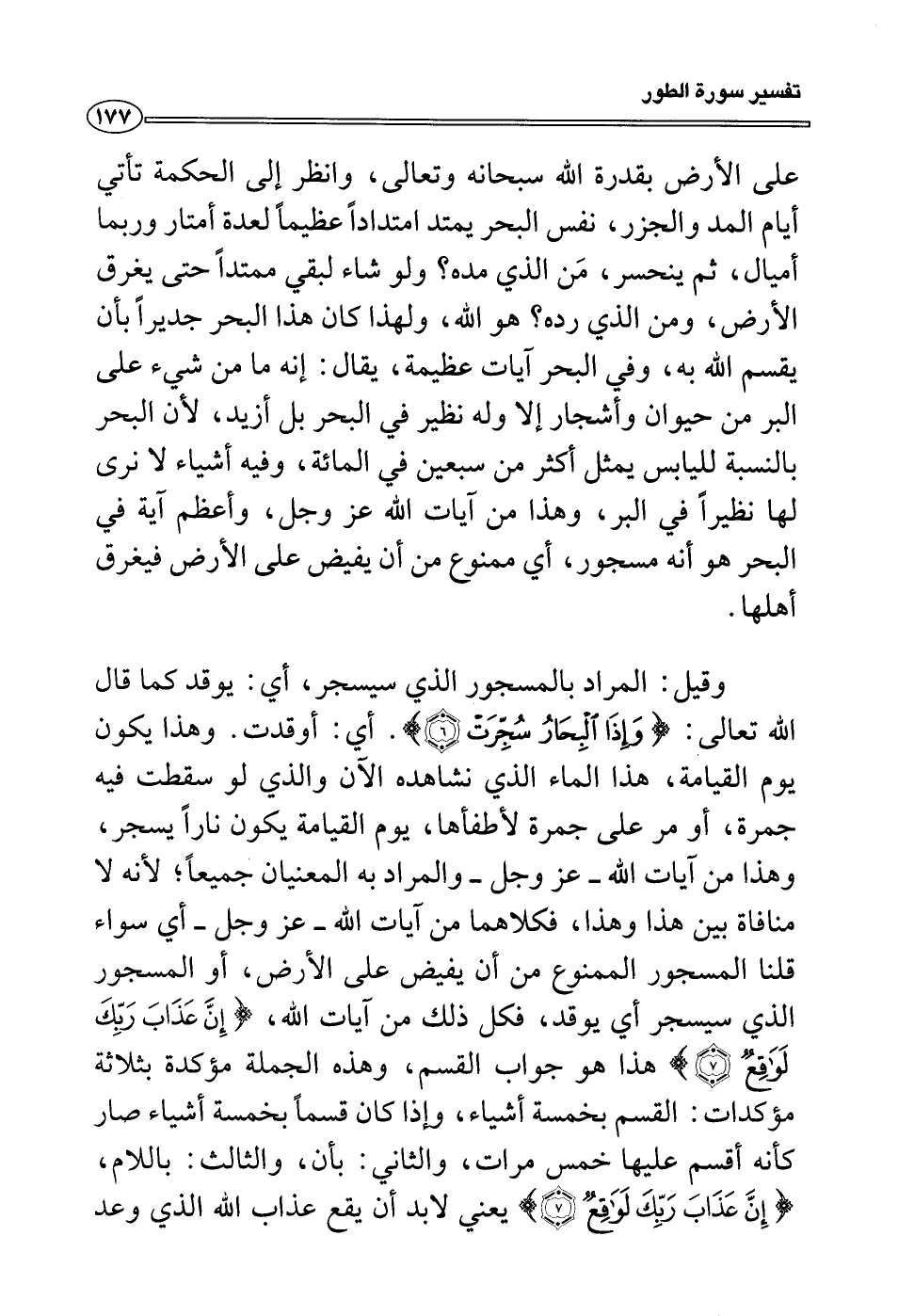 تفسير سورة الطور ١٧٧

على الأرض بقدرة الله سبحانه وتعالى، وانظر إلى الحكمة تأتي أيام المد والجزر، نفس البحر يمتد امتداداً عظيماً لعدة أمتار وربما أميال، ثم ينحسر، مَن الذي مده؟ ولو شاء لبقي ممتداً حتى يغرق الأرض، ومن الذي رده؟ هو الله، ولهذا كان هذا البحر جديراً بأن يقسم الله به، وفي البحر آيات عظيمة، يقال: إنه ما من شيء على البر من حيوان وأشجار إلا وله نظير في البحر بل أزيد، لأن البحر بالنسبة لليابس يمثل أكثر من سبعين في المائة، وفيه أشياء لا نرى لها نظيراً في البر، وهذا من آيات الله عز وجل، وأعظم آية في البحر هو أنه مسجور، أي ممنوع من أن يفيض على الأرض فيغرق أهلها.

وقيل: المراد بالمسجور الذي سيسجر، أي: يوقد كما قال الله تعالى: ﴿وَإِذَا ٱلْبِحَارُ سُجِّرَتْ ۝٦﴾. أي: أوقدت. وهذا يكون يوم القيامة، هذا الماء الذي نشاهده الآن والذي لو سقطت فيه جمرة، أو مر على جمرة لأطفأها، يوم القيامة يكون ناراً يسجر، وهذا من آيات الله ـ عز وجل ـ والمراد به المعنيان جميعاً؛ لأنه لا منافاة بين هذا وهذا، فكلاهما من آيات الله ـ عز وجل ـ أي سواء قلنا المسجور الممنوع من أن يفيض على الأرض، أو المسجور الذي سيسجر أي يوقد، فكل ذلك من آيات الله، ﴿إِنَّ عَذَابَ رَبِّكَ لَوَٰقِعٌ ۝٧﴾ هذا هو جواب القسم، وهذه الجملة مؤكدة بثلاثة مؤكدات: القسم بخمسة أشياء، وإذا كان قسماً بخمسة أشياء صار كأنه أقسم عليها خمس مرات، والثاني: بأن، والثالث: باللام، ﴿إِنَّ عَذَابَ رَبِّكَ لَوَٰقِعٌ ۝٧﴾ يعني لابد أن يقع عذاب الله الذي وعد